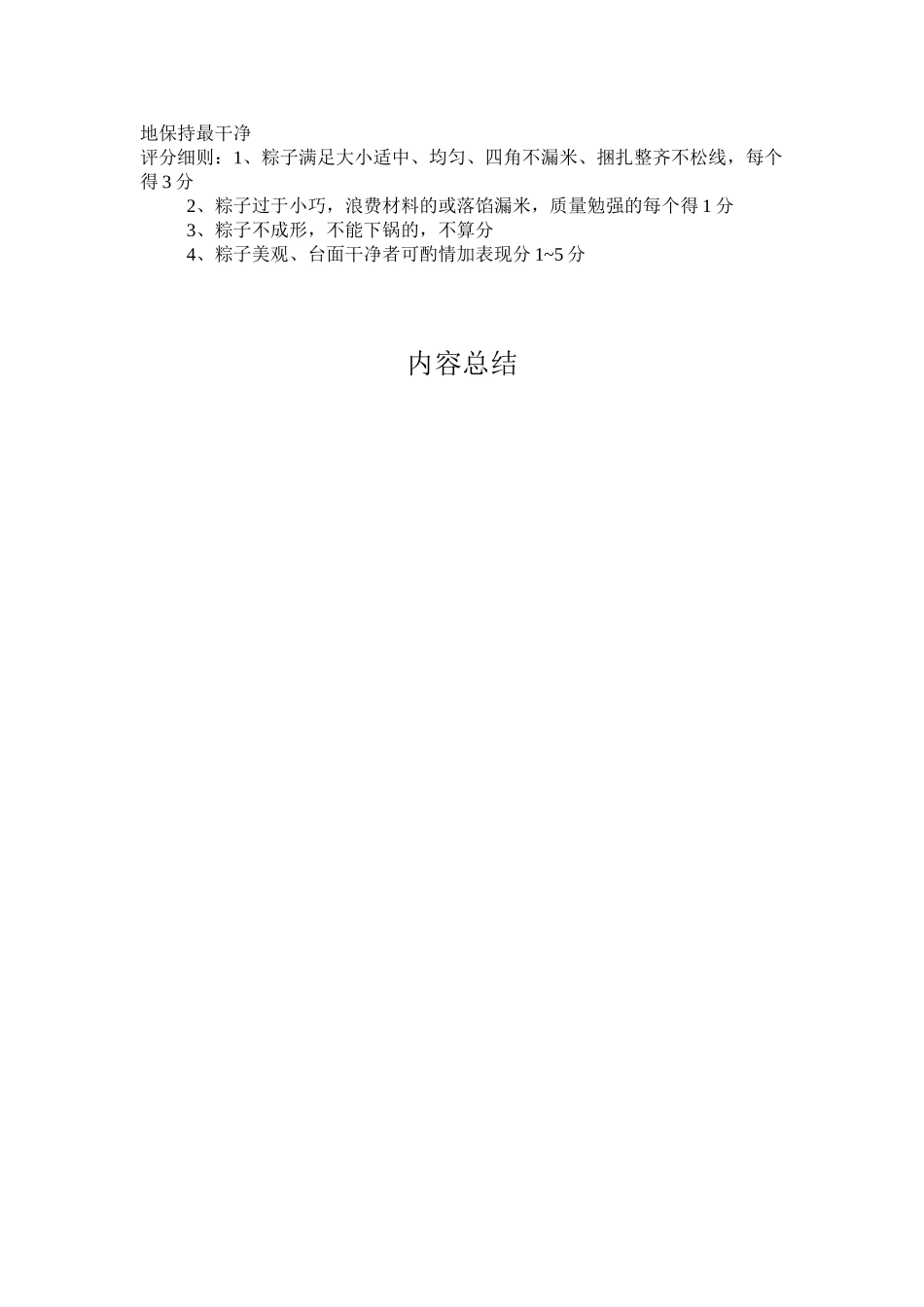 地保持最干净
评分细则：1、粽子满足大小适中、均匀、四角不漏米、捆扎整齐不松线，每个得 3 分

2、粽子过于小巧，浪费材料的或落馅漏米，质量勉强的每个得 1 分

3、粽子不成形，不能下锅的，不算分

4、粽子美观、台面干净者可酌情加表现分 1~5 分

内容总结